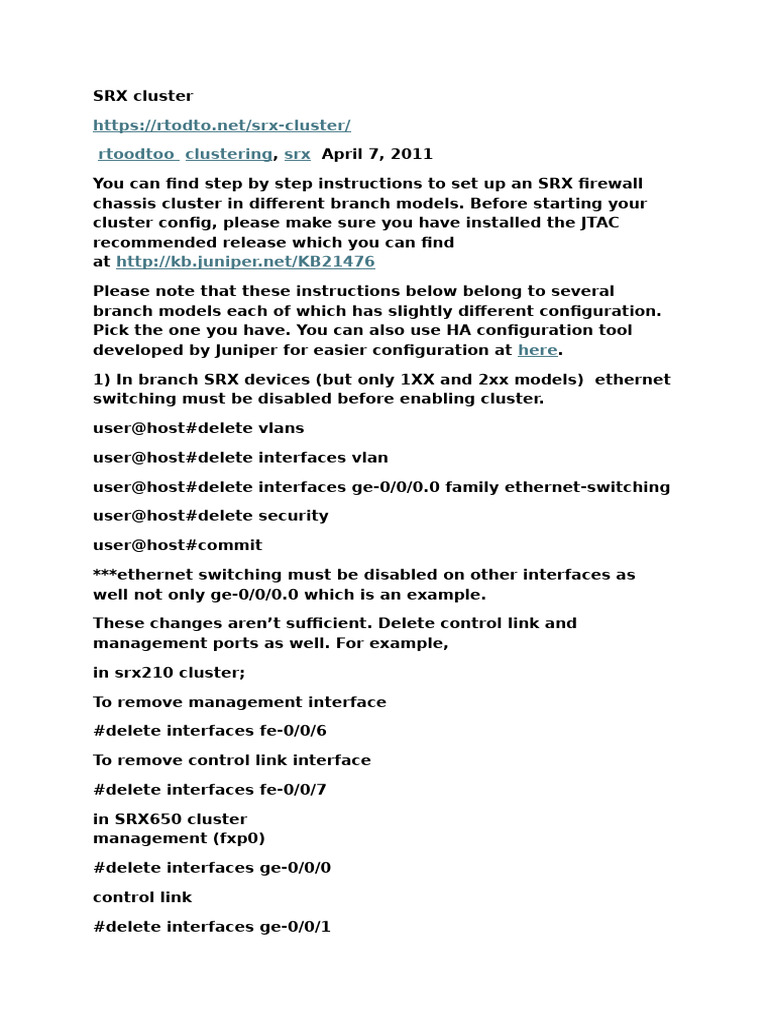 SRX cluster

https://rtodto.net/srx-cluster/

rtoodtoo clustering, srx April 7, 2011

You can find step by step instructions to set up an SRX firewall chassis cluster in different branch models. Before starting your cluster config, please make sure you have installed the JTAC recommended release which you can find at http://kb.juniper.net/KB21476

Please note that these instructions below belong to several branch models each of which has slightly different configuration. Pick the one you have. You can also use HA configuration tool developed by Juniper for easier configuration at here.

1) In branch SRX devices (but only 1XX and 2xx models) ethernet switching must be disabled before enabling cluster.

user@host#delete vlans

user@host#delete interfaces vlan

user@host#delete interfaces ge-0/0/0.0 family ethernet-switching

user@host#delete security

user@host#commit

***ethernet switching must be disabled on other interfaces as well not only ge-0/0/0.0 which is an example.

These changes aren't sufficient. Delete control link and management ports as well. For example,

in srx210 cluster;

To remove management interface

#delete interfaces fe-0/0/6

To remove control link interface

#delete interfaces fe-0/0/7

in SRX650 cluster
management (fxp0)

#delete interfaces ge-0/0/0

control link

#delete interfaces ge-0/0/1